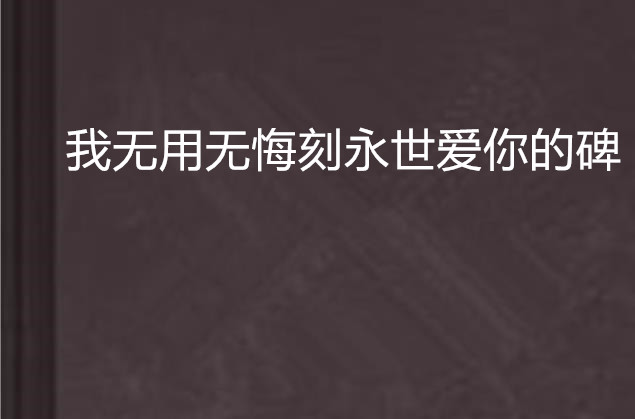 我无用无悔刻永世爱你的碑